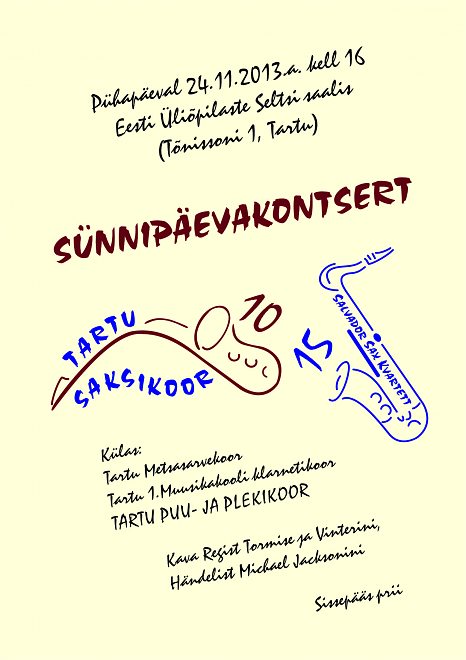 Pühapäeval 24.11.2013.a. kell 16
Eesti Üliõpilaste Seltsi saalis
(Tõnissoni 1, Tartu)

SÜNNIPÄEVAKONTSERT

TARTU SAKSIKOOR 10

15 SALVADOR SAX KVARTETT

Külas:
Tartu Metsasarvekoor
Tartu 1.Muusikakooli klarnetikoor
TARTU PUU- JA PLEKIKOOR

Kava Regist Tormise ja Vinterini,
Händelist Michael Jacksonini

Sissepääs prii